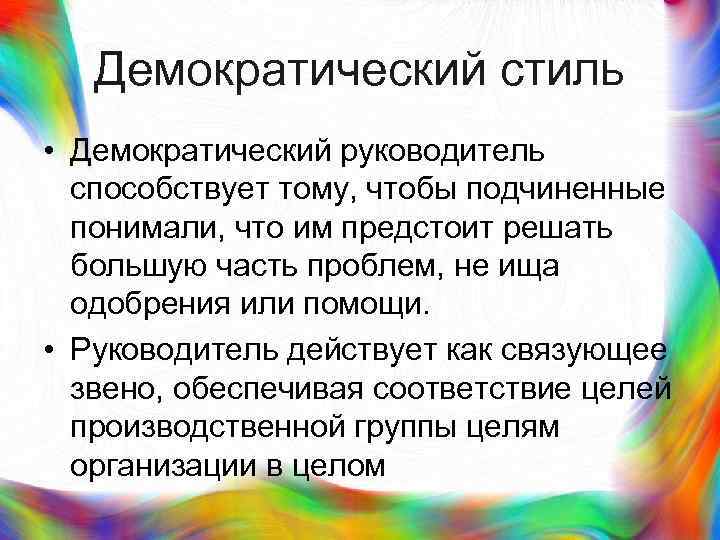 Демократический стиль

• Демократический руководитель способствует тому, чтобы подчиненные понимали, что им предстоит решать большую часть проблем, не ища одобрения или помощи.

• Руководитель действует как связующее звено, обеспечивая соответствие целей производственной группы целям организации в целом